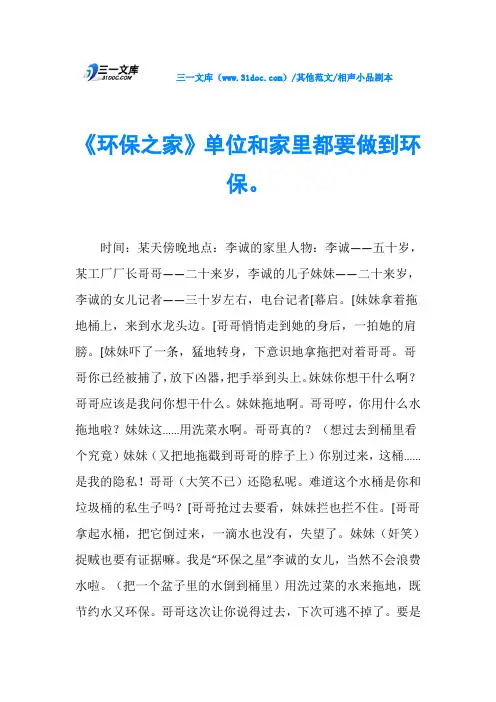 三一文库 31DOC.COM

三一文库（www.31doc.com）/其他范文/相声小品剧本

《环保之家》单位和家里都要做到环保。

时间：某天傍晚地点：李诚的家里人物：李诚——五十岁，某工厂厂长哥哥——二十来岁，李诚的儿子妹妹——二十来岁，李诚的女儿记者——三十岁左右，电台记者[幕启。[妹妹拿着拖地桶上，来到水龙头边。[哥哥悄悄走到她的身后，一拍她的肩膀。[妹妹吓了一条，猛地转身，下意识地拿拖把对着哥哥。哥哥你已经被捕了，放下凶器，把手举到头上。妹妹你想干什么啊？哥哥应该是我问你想干什么。妹妹拖地啊。哥哥哼，你用什么水拖地啦？妹妹这……用洗菜水啊。哥哥真的？（想过去到桶里看个究竟）妹妹（又把地拖戳到哥哥的脖子上）你别过来，这桶……是我的隐私！哥哥（大笑不已）还隐私呢。难道这个水桶是你和垃圾桶的私生子吗？[哥哥抢过去要看，妹妹拦也拦不住。[哥哥拿起水桶，把它倒过来，一滴水也没有，失望了。妹妹（奸笑）捉贼也要有证据嘛。我是“环保之星”李诚的女儿，当然不会浪费水啦。（把一个盆子里的水倒到桶里）用洗过菜的水来拖地，既节约水又环保。哥哥这次让你说得过去，下次可逃不掉了。要是